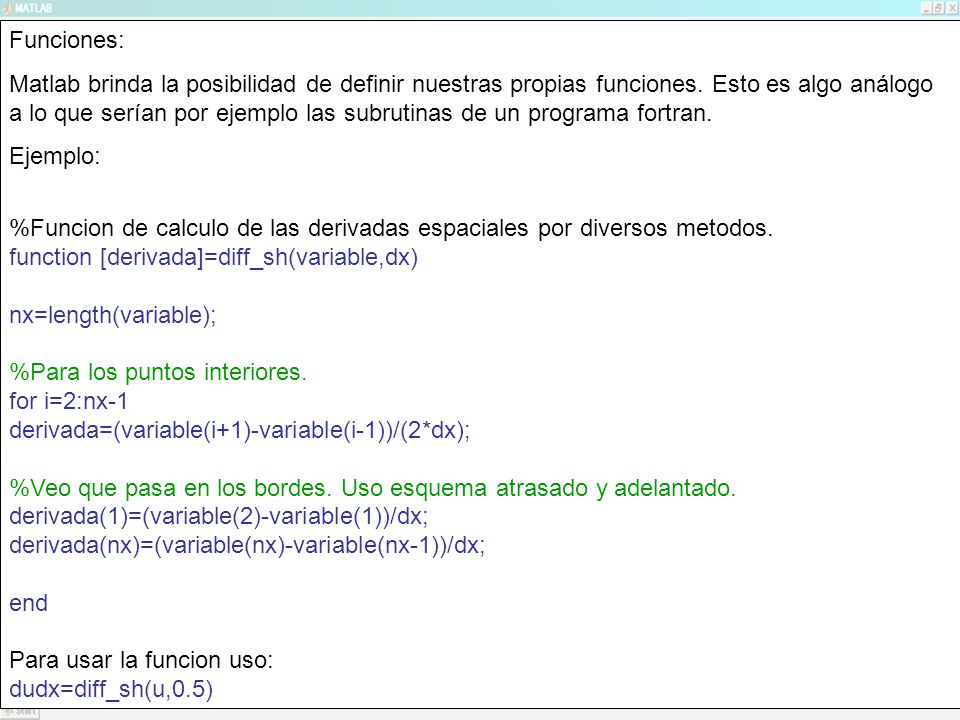 MATLAB

Funciones:

Matlab brinda la posibilidad de definir nuestras propias funciones. Esto es algo análogo a lo que serían por ejemplo las subrutinas de un programa fortran.

Ejemplo:

%Funcion de calculo de las derivadas espaciales por diversos metodos.
function [derivada]=diff_sh(variable,dx)

nx=length(variable);

%Para los puntos interiores.
for i=2:nx-1
derivada=(variable(i+1)-variable(i-1))/(2*dx);

%Veo que pasa en los bordes. Uso esquema atrasado y adelantado.
derivada(1)=(variable(2)-variable(1))/dx;
derivada(nx)=(variable(nx)-variable(nx-1))/dx;

end

Para usar la funcion uso:
dudx=diff_sh(u,0.5)

Start